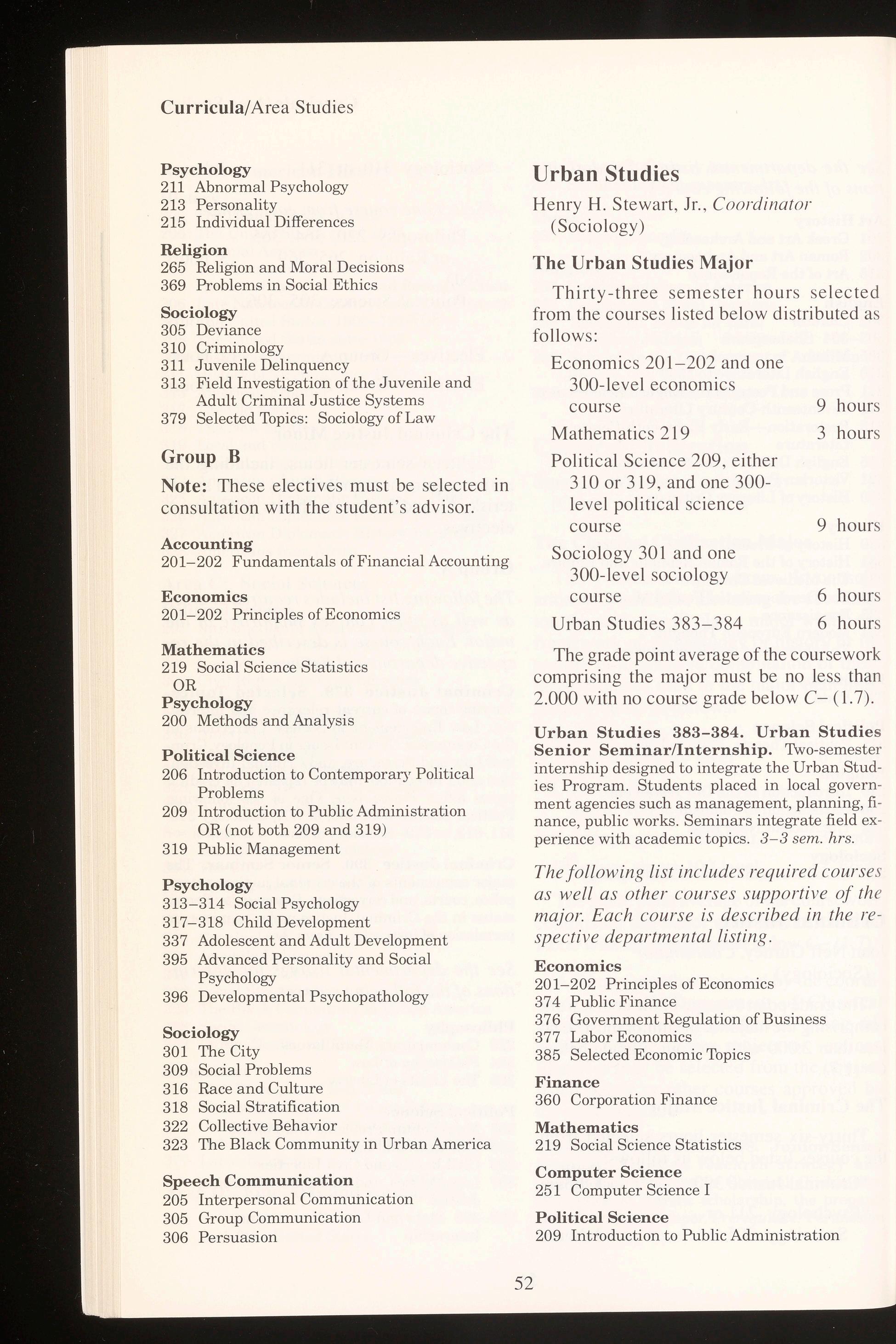 Curricula/Area Studies

Psychology
211 Abnormal Psychology
213 Personality
215 Individual Differences

Religion
265 Religion and Moral Decisions
369 Problems in Social Ethics

Sociology
305 Deviance
310 Criminology
311 Juvenile Delinquency
313 Field Investigation of the Juvenile and Adult Criminal Justice Systems
379 Selected Topics: Sociology of Law

Group B

Note: These electives must be selected in consultation with the student's advisor.

Accounting
201–202 Fundamentals of Financial Accounting

Economics
201–202 Principles of Economics

Mathematics
219 Social Science Statistics
OR
Psychology
200 Methods and Analysis

Political Science
206 Introduction to Contemporary Political Problems
209 Introduction to Public Administration OR (not both 209 and 319)
319 Public Management

Psychology
313–314 Social Psychology
317–318 Child Development
337 Adolescent and Adult Development
395 Advanced Personality and Social Psychology
396 Developmental Psychopathology

Sociology
301 The City
309 Social Problems
316 Race and Culture
318 Social Stratification
322 Collective Behavior
323 The Black Community in Urban America

Speech Communication
205 Interpersonal Communication
305 Group Communication
306 Persuasion

Urban Studies

Henry H. Stewart, Jr., Coordinator (Sociology)

The Urban Studies Major

Thirty-three semester hours selected from the courses listed below distributed as follows:

Economics 201–202 and one 300-level economics course 9 hours
Mathematics 219 3 hours
Political Science 209, either 310 or 319, and one 300-level political science course 9 hours
Sociology 301 and one 300-level sociology course 6 hours
Urban Studies 383–384 6 hours

The grade point average of the coursework comprising the major must be no less than 2.000 with no course grade below C– (1.7).

Urban Studies 383–384. Urban Studies Senior Seminar/Internship. Two-semester internship designed to integrate the Urban Studies Program. Students placed in local government agencies such as management, planning, finance, public works. Seminars integrate field experience with academic topics. 3–3 sem. hrs.

The following list includes required courses as well as other courses supportive of the major. Each course is described in the respective departmental listing.

Economics
201–202 Principles of Economics
374 Public Finance
376 Government Regulation of Business
377 Labor Economics
385 Selected Economic Topics

Finance
360 Corporation Finance

Mathematics
219 Social Science Statistics

Computer Science
251 Computer Science I

Political Science
209 Introduction to Public Administration

52